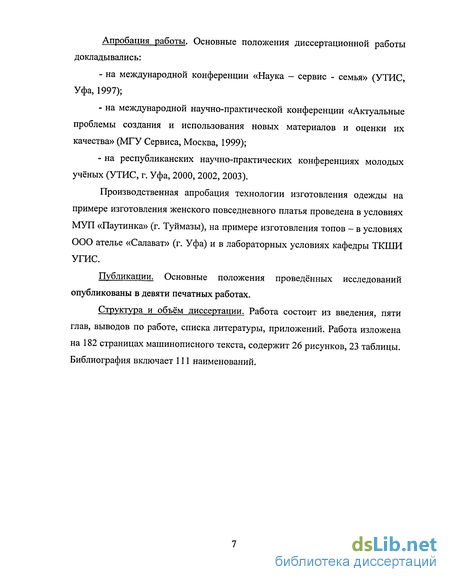 Апробация работы. Основные положения диссертационной работы докладывались:

- на международной конференции «Наука – сервис - семья» (УТИС, Уфа, 1997);

- на международной научно-практической конференции «Актуальные проблемы создания и использования новых материалов и оценки их качества» (МГУ Сервиса, Москва, 1999);

- на республиканских научно-практических конференциях молодых учёных (УТИС, г. Уфа, 2000, 2002, 2003).

Производственная апробация технологии изготовления одежды на примере изготовления женского повседневного платья проведена в условиях МУП «Паутинка» (г. Туймазы), на примере изготовления топов – в условиях ООО ателье «Салават» (г. Уфа) и в лабораторных условиях кафедры ТКШИ УГИС.

Публикации. Основные положения проведённых исследований опубликованы в девяти печатных работах.

Структура и объём диссертации. Работа состоит из введения, пяти глав, выводов по работе, списка литературы, приложений. Работа изложена на 182 страницах машинописного текста, содержит 26 рисунков, 23 таблицы. Библиография включает 111 наименований.

7

dsLib.net
библиотека диссертаций